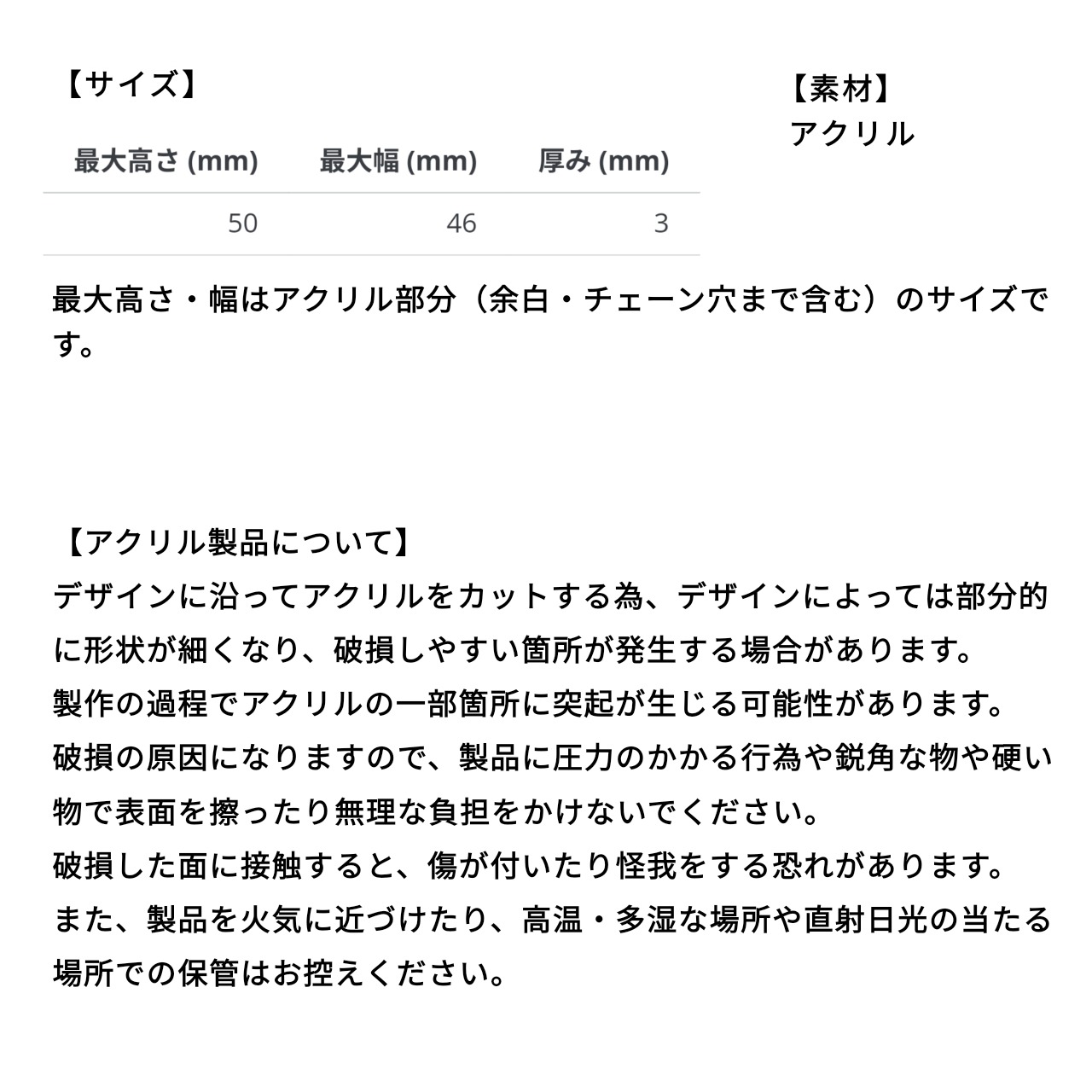 【サイズ】

| 最大高さ (mm) | 最大幅 (mm) | 厚み (mm) |
|---|---|---|
| 50 | 46 | 3 |

最大高さ・幅はアクリル部分（余白・チェーン穴まで含む）のサイズです。

【素材】
アクリル

【アクリル製品について】
デザインに沿ってアクリルをカットする為、デザインによっては部分的に形状が細くなり、破損しやすい箇所が発生する場合があります。
製作の過程でアクリルの一部箇所に突起が生じる可能性があります。
破損の原因になりますので、製品に圧力のかかる行為や鋭角な物や硬い物で表面を擦ったり無理な負担をかけないでください。
破損した面に接触すると、傷が付いたり怪我をする恐れがあります。
また、製品を火気に近づけたり、高温・多湿な場所や直射日光の当たる場所での保管はお控えください。